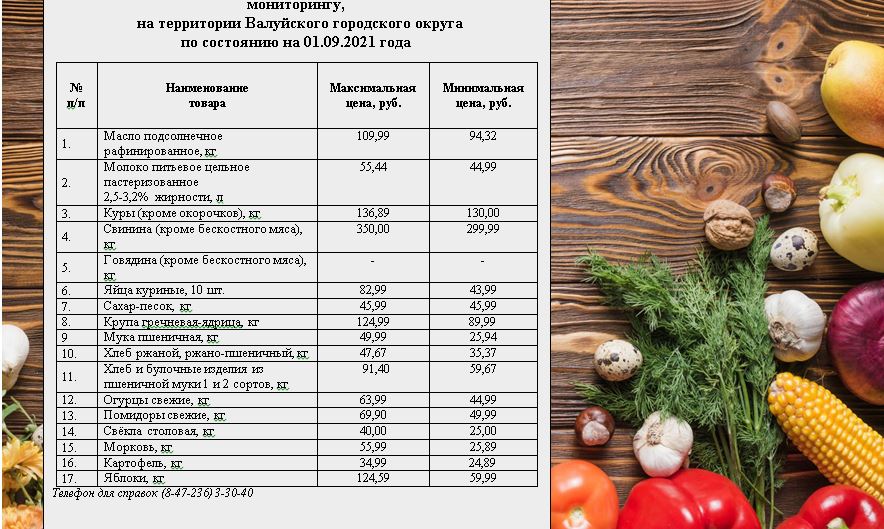 мониторингу,
на территории Валуйского городского округа
по состоянию на 01.09.2021 года

| № п/п | Наименование товара | Максимальная цена, руб. | Минимальная цена, руб. |
|---|---|---|---|
| 1. | Масло подсолнечное рафинированное, кг | 109,99 | 94,32 |
| 2. | Молоко питьевое цельное пастеризованное 2,5-3,2% жирности, л | 55,44 | 44,99 |
| 3. | Куры (кроме окорочков), кг | 136,89 | 130,00 |
| 4. | Свинина (кроме бескостного мяса), кг | 350,00 | 299,99 |
| 5. | Говядина (кроме бескостного мяса), кг | - | - |
| 6. | Яйца куриные, 10 шт. | 82,99 | 43,99 |
| 7. | Сахар-песок, кг | 45,99 | 45,99 |
| 8. | Крупа гречневая-ядрица, кг | 124,99 | 89,99 |
| 9 | Мука пшеничная, кг | 49,99 | 25,94 |
| 10. | Хлеб ржаной, ржано-пшеничный, кг | 47,67 | 35,37 |
| 11. | Хлеб и булочные изделия из пшеничной муки 1 и 2 сортов, кг | 91,40 | 59,67 |
| 12. | Огурцы свежие, кг | 63,99 | 44,99 |
| 13. | Помидоры свежие, кг | 69,90 | 49,99 |
| 14. | Свёкла столовая, кг | 40,00 | 25,00 |
| 15. | Морковь, кг | 55,99 | 25,89 |
| 16. | Картофель, кг | 34,99 | 24,89 |
| 17. | Яблоки, кг | 124,59 | 59,99 |

Телефон для справок (8-47-236) 3-30-40